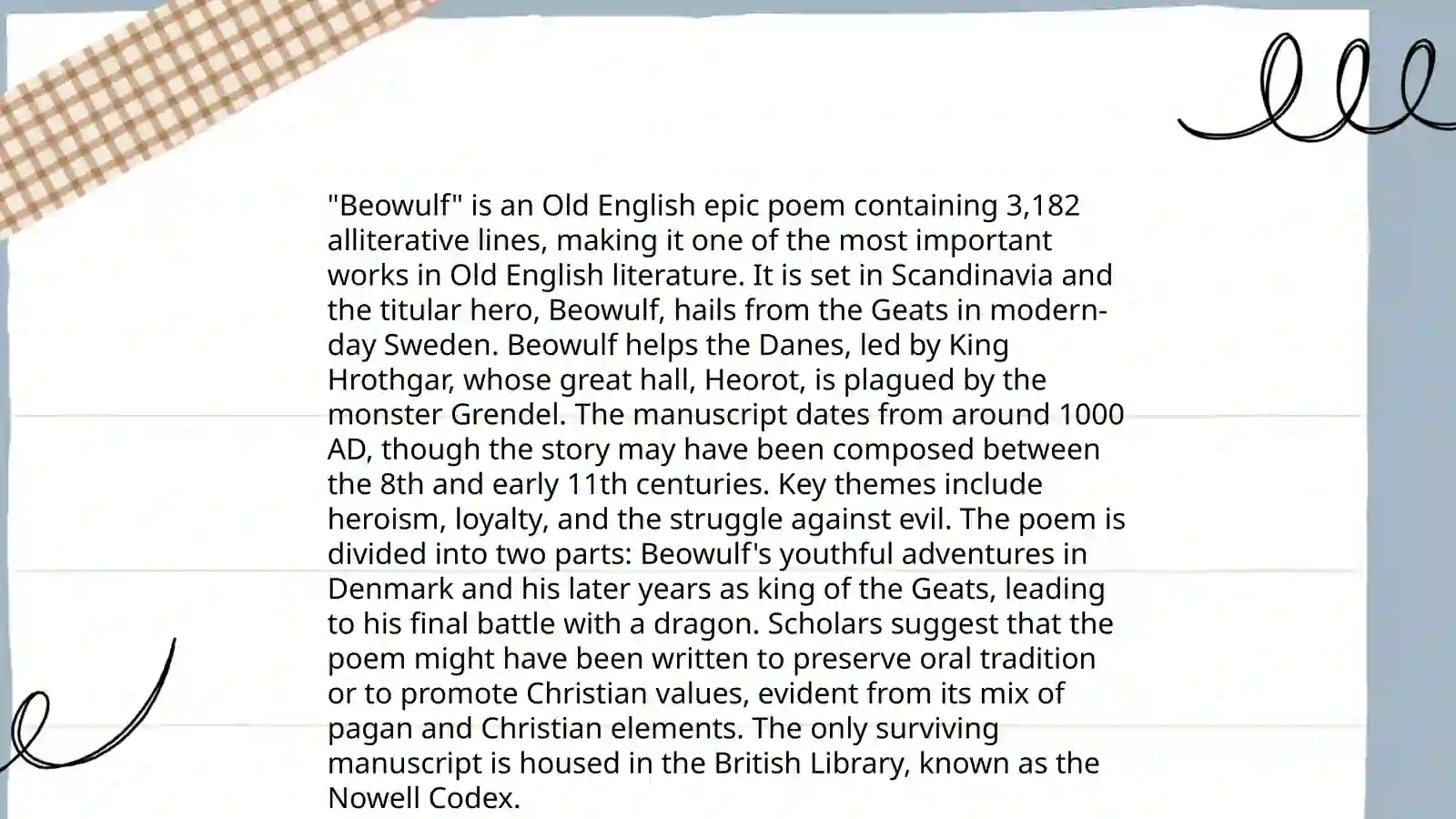 "Beowulf" is an Old English epic poem containing 3,182 alliterative lines, making it one of the most important works in Old English literature. It is set in Scandinavia and the titular hero, Beowulf, hails from the Geats in modern-day Sweden. Beowulf helps the Danes, led by King Hrothgar, whose great hall, Heorot, is plagued by the monster Grendel. The manuscript dates from around 1000 AD, though the story may have been composed between the 8th and early 11th centuries. Key themes include heroism, loyalty, and the struggle against evil. The poem is divided into two parts: Beowulf's youthful adventures in Denmark and his later years as king of the Geats, leading to his final battle with a dragon. Scholars suggest that the poem might have been written to preserve oral tradition or to promote Christian values, evident from its mix of pagan and Christian elements. The only surviving manuscript is housed in the British Library, known as the Nowell Codex.